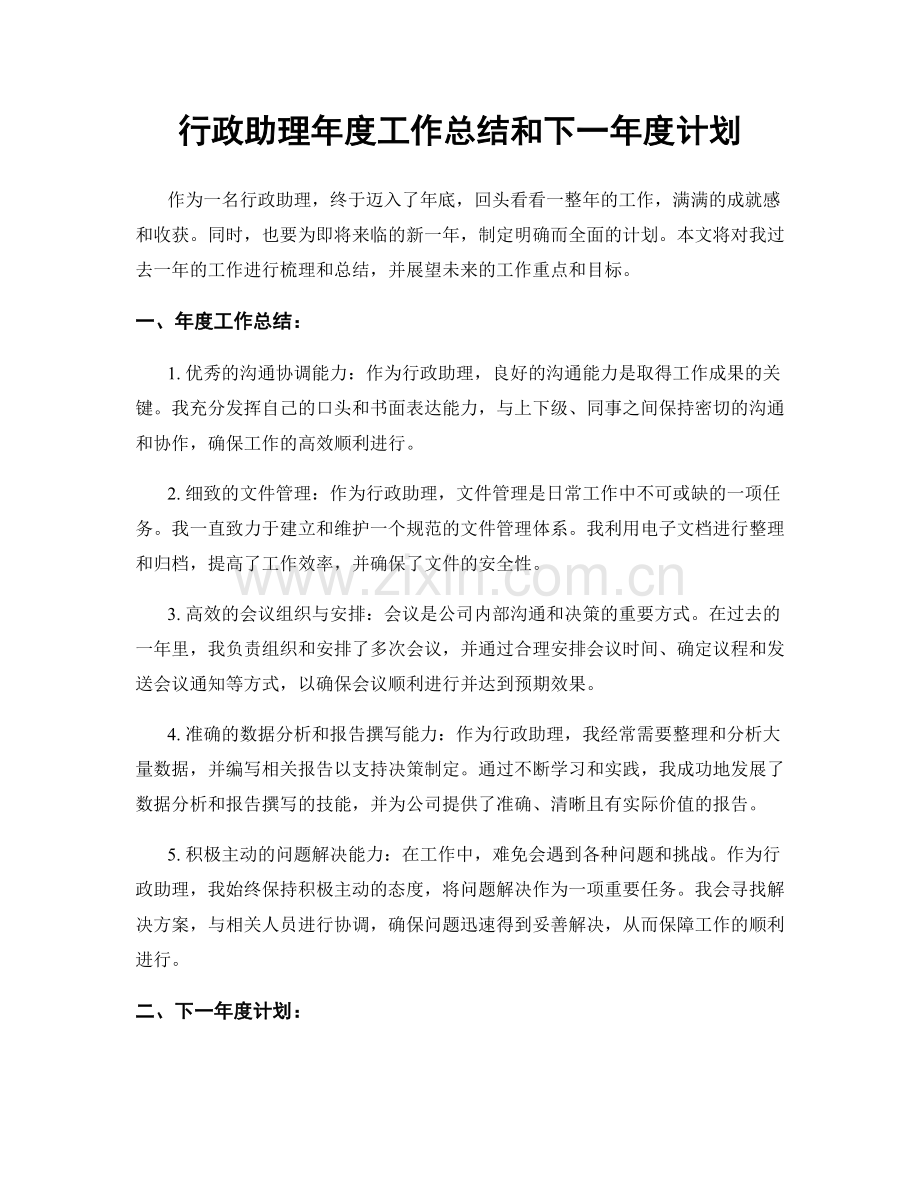 行政助理年度工作总结和下一年度计划

作为一名行政助理，终于迈入了年底，回头看看一整年的工作，满满的成就感和收获。同时，也要为即将来临的新一年，制定明确而全面的计划。本文将对我过去一年的工作进行梳理和总结，并展望未来的工作重点和目标。

一、年度工作总结：

1.优秀的沟通协调能力：作为行政助理，良好的沟通能力是取得工作成果的关键。我充分发挥自己的口头和书面表达能力，与上下级、同事之间保持密切的沟通和协作，确保工作的高效顺利进行。

2.细致的文件管理：作为行政助理，文件管理是日常工作中不可或缺的一项任务。我一直致力于建立和维护一个规范的文件管理体系。我利用电子文档进行整理和归档，提高了工作效率，并确保了文件的安全性。

3.高效的会议组织与安排：会议是公司内部沟通和决策的重要方式。在过去的一年里，我负责组织和安排了多次会议，并通过合理安排会议时间、确定议程和发送会议通知等方式，以确保会议顺利进行并达到预期效果。

4.准确的数据分析和报告撰写能力：作为行政助理，我经常需要整理和分析大量数据，并编写相关报告以支持决策制定。通过不断学习和实践，我成功地发展了数据分析和报告撰写的技能，并为公司提供了准确、清晰且有实际价值的报告。

5.积极主动的问题解决能力：在工作中，难免会遇到各种问题和挑战。作为行政助理，我始终保持积极主动的态度，将问题解决作为一项重要任务。我会寻找解决方案，与相关人员进行协调，确保问题迅速得到妥善解决，从而保障工作的顺利进行。

二、下一年度计划：

www.zixin.com.cn